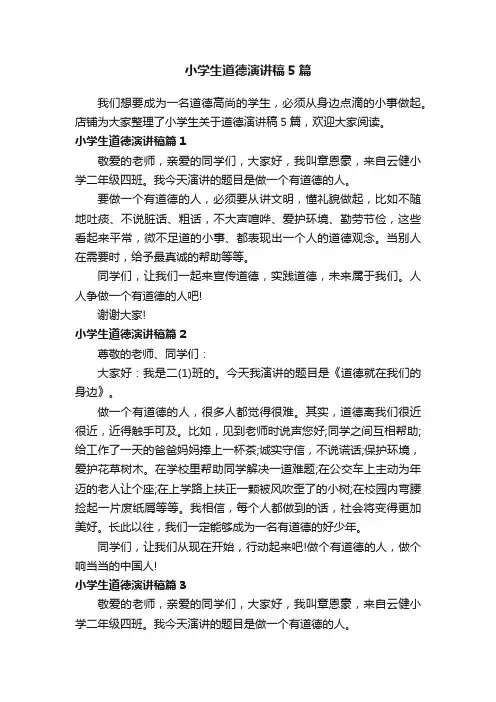 小学生道德演讲稿5篇

我们想要成为一名道德高尚的学生，必须从身边点滴的小事做起。店铺为大家整理了小学生关于道德演讲稿5篇，欢迎大家阅读。

小学生道德演讲稿篇1

敬爱的老师，亲爱的同学们，大家好，我叫章恩豪，来自云健小学二年级四班。我今天演讲的题目是做一个有道德的人。

要做一个有道德的人，必须要从讲文明，懂礼貌做起，比如不随地吐痰、不说脏话、粗话，不大声喧哗、爱护环境、勤劳节俭，这些看起来平常，微不足道的小事、都表现出一个人的道德观念。当别人在需要时，给予最真诚的帮助等等。

同学们，让我们一起来宣传道德，实践道德，未来属于我们。人人争做一个有道德的人吧!

谢谢大家!

小学生道德演讲稿篇2

尊敬的老师、同学们：

大家好：我是二(1)班的。今天我演讲的题目是《道德就在我们的身边》。

做一个有道德的人，很多人都觉得很难。其实，道德离我们很近很近，近得触手可及。比如，见到老师时说声您好;同学之间互相帮助;给工作了一天的爸爸妈妈捧上一杯茶;诚实守信，不说谎话;保护环境，爱护花草树木。在学校里帮助同学解决一道难题;在公交车上主动为年迈的老人让个座;在上学路上扶正一颗被风吹歪了的小树;在校园内弯腰捡起一片废纸屑等等。我相信，每个人都做到的话，社会将变得更加美好。长此以往，我们一定能够成为一名有道德的好少年。

同学们，让我们从现在开始，行动起来吧!做个有道德的人，做个响当当的中国人!

小学生道德演讲稿篇3

敬爱的老师，亲爱的同学们，大家好，我叫章恩豪，来自云健小学二年级四班。我今天演讲的题目是做一个有道德的人。